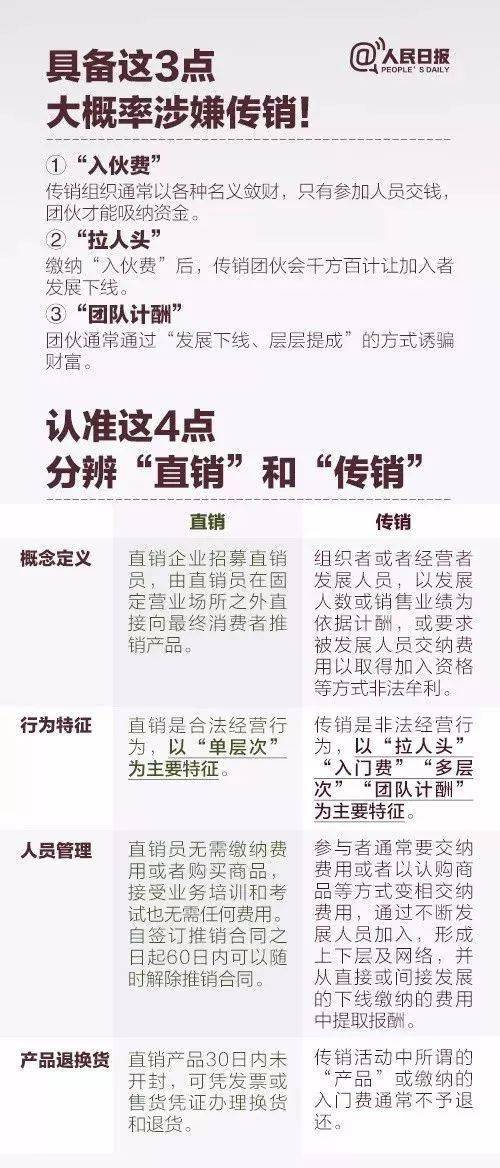 具备这3点
大概率涉嫌传销!

@人民日报
PEOPLE'S DAILY

①“入伙费”
传销组织通常以各种名义敛财，只有参加人员交钱，团伙才能吸纳资金。
②“拉人头”
缴纳“入伙费”后，传销团伙会千方百计让加入者发展下线。
③“团队计酬”
团伙通常通过“发展下线、层层提成”的方式诱骗财富。

认准这4点
分辨“直销”和“传销”

| | 直销 | 传销 |
|---|---|---|
| 概念定义 | 直销企业招募直销员，由直销员在固定营业场所之外直接向最终消费者推销产品。 | 组织者或者经营者发展人员，以发展人数或销售业绩为依据计酬，或要求被发展人员交纳费用以取得加入资格等方式非法牟利。 |
| 行为特征 | 直销是合法经营行为，以“单层次”为主要特征。 | 传销是非法经营行为，以“拉人头”“入门费”“多层次”“团队计酬”为主要特征。 |
| 人员管理 | 直销员无需缴纳费用或者购买商品，接受业务培训和考试也无需任何费用。自签订推销合同之日起60日内可以随时解除推销合同。 | 参与者通常要交纳费用或者以认购商品等方式变相交纳费用，通过不断发展人员加入，形成上下层及网络，并从直接或间接发展的下线缴纳的费用中提取报酬。 |
| 产品退换货 | 直销产品30日内未开封，可凭发票或售货凭证办理换货和退货。 | 传销活动中所谓的“产品”或缴纳的入门费通常不予退还。 |